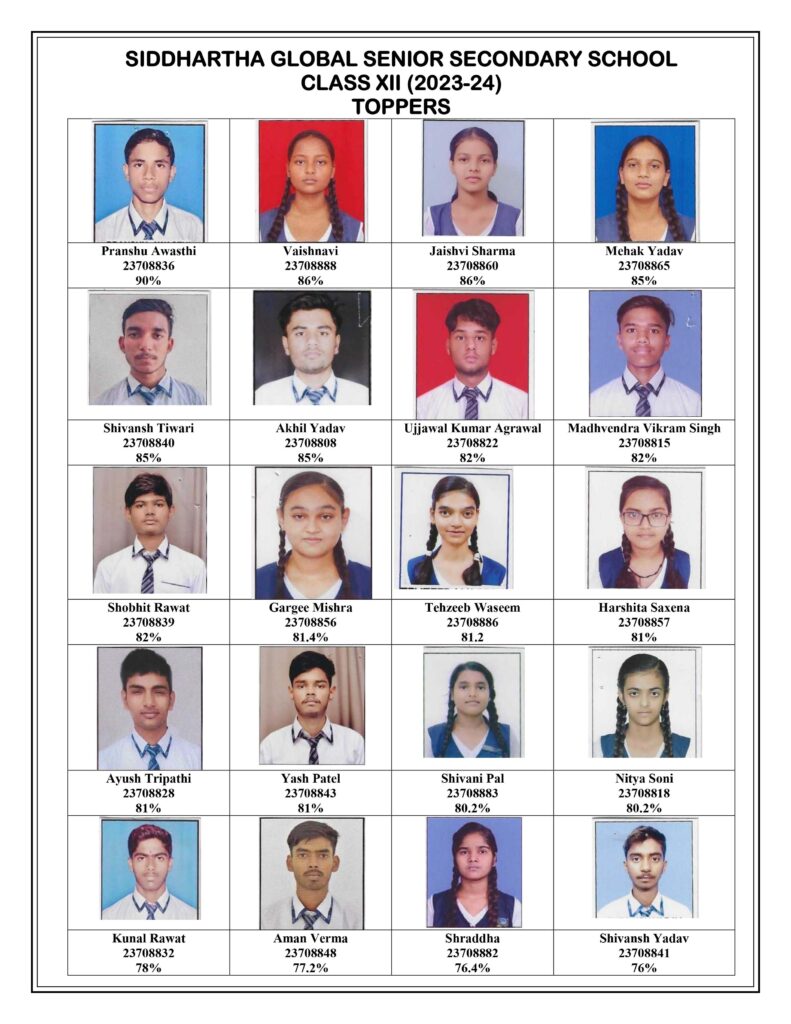 SIDDHARTHA GLOBAL SENIOR SECONDARY SCHOOL
CLASS XII (2023-24)
TOPPERS

Pranshu Awasthi
23708836
90%

Vaishnavi
23708888
86%

Jaishvi Sharma
23708860
86%

Mehak Yadav
23708865
85%

Shivansh Tiwari
23708840
85%

Akhil Yadav
23708808
85%

Ujjawal Kumar Agrawal
23708822
82%

Madhvendra Vikram Singh
23708815
82%

Shobhit Rawat
23708839
82%

Gargee Mishra
23708856
81.4%

Tehzeeb Waseem
23708886
81.2

Harshita Saxena
23708857
81%

Ayush Tripathi
23708828
81%

Yash Patel
23708843
81%

Shivani Pal
23708883
80.2%

Nitya Soni
23708818
80.2%

Kunal Rawat
23708832
78%

Aman Verma
23708848
77.2%

Shraddha
23708882
76.4%

Shivansh Yadav
23708841
76%